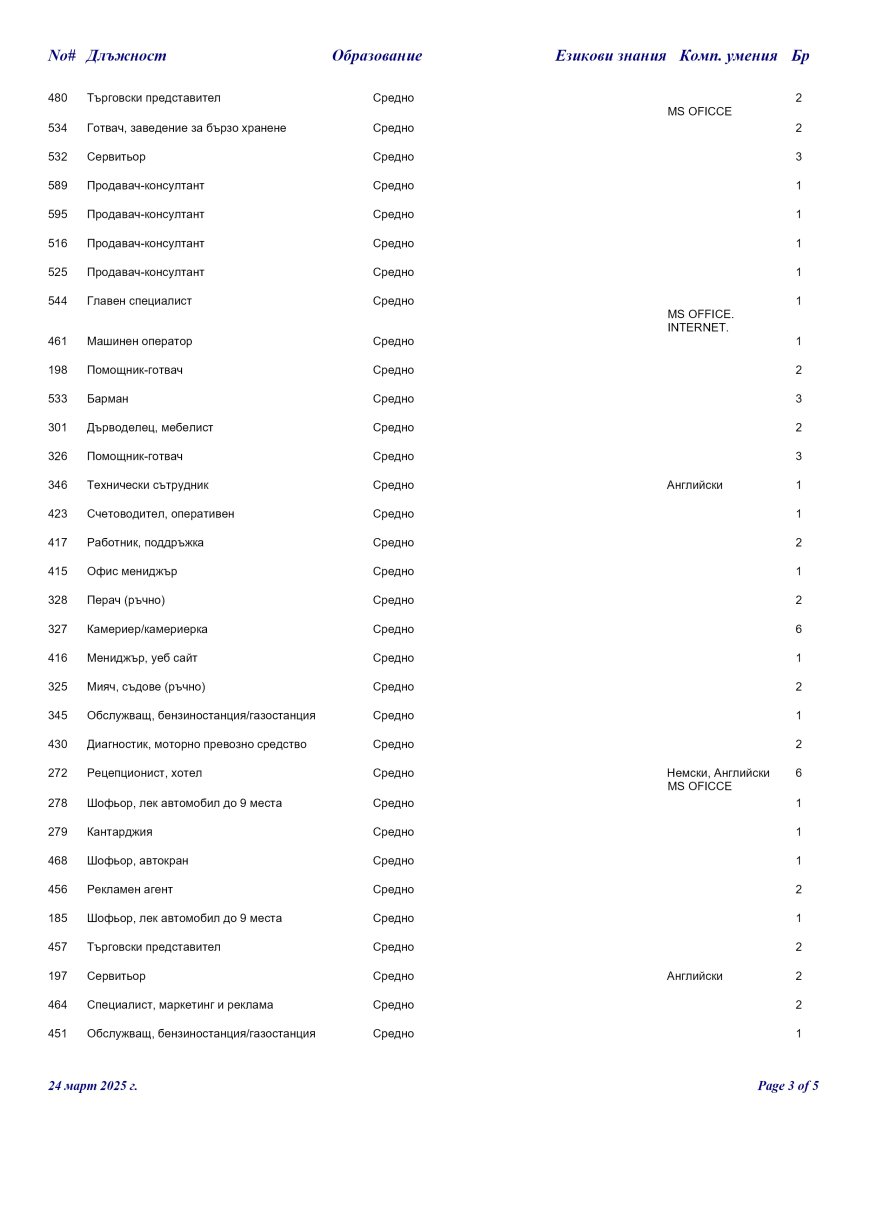 | No# | Длъжност | Образование | Езикови знания | Комп. умения | Бр |
|---|---|---|---|---|---|
| 480 | Търговски представител | Средно | | MS OFICCE | 2 |
| 534 | Готвач, заведение за бързо хранене | Средно | | | 2 |
| 532 | Сервитьор | Средно | | | 3 |
| 589 | Продавач-консултант | Средно | | | 1 |
| 595 | Продавач-консултант | Средно | | | 1 |
| 516 | Продавач-консултант | Средно | | | 1 |
| 525 | Продавач-консултант | Средно | | | 1 |
| 544 | Главен специалист | Средно | | MS OFFICE. INTERNET. | 1 |
| 461 | Машинен оператор | Средно | | | 1 |
| 198 | Помощник-готвач | Средно | | | 2 |
| 533 | Барман | Средно | | | 3 |
| 301 | Дърводелец, мебелист | Средно | | | 2 |
| 326 | Помощник-готвач | Средно | | | 3 |
| 346 | Технически сътрудник | Средно | Английски | | 1 |
| 423 | Счетоводител, оперативен | Средно | | | 1 |
| 417 | Работник, поддръжка | Средно | | | 2 |
| 415 | Офис мениджър | Средно | | | 1 |
| 328 | Перач (ръчно) | Средно | | | 2 |
| 327 | Камериер/камериерка | Средно | | | 6 |
| 416 | Мениджър, уеб сайт | Средно | | | 1 |
| 325 | Мияч, съдове (ръчно) | Средно | | | 2 |
| 345 | Обслужващ, бензиностанция/газостанция | Средно | | | 1 |
| 430 | Диагностик, моторно превозно средство | Средно | | | 2 |
| 272 | Рецепционист, хотел | Средно | Немски, Английски | MS OFICCE | 6 |
| 278 | Шофьор, лек автомобил до 9 места | Средно | | | 1 |
| 279 | Кантарджия | Средно | | | 1 |
| 468 | Шофьор, автокран | Средно | | | 1 |
| 456 | Рекламен агент | Средно | | | 2 |
| 185 | Шофьор, лек автомобил до 9 места | Средно | | | 1 |
| 457 | Търговски представител | Средно | | | 2 |
| 197 | Сервитьор | Средно | Английски | | 2 |
| 464 | Специалист, маркетинг и реклама | Средно | | | 2 |
| 451 | Обслужващ, бензиностанция/газостанция | Средно | | | 1 |

24 март 2025 г.

Page 3 of 5